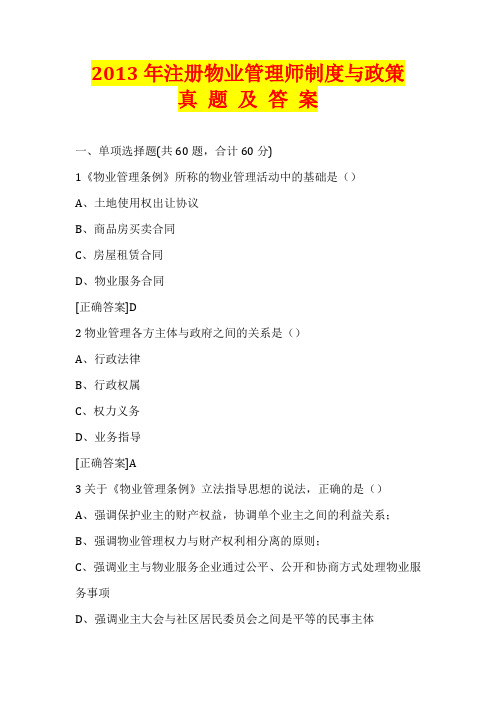 2013 年注册物业管理师制度与政策
真 题 及 答 案

一、单项选择题(共 60 题，合计 60 分)

1《物业管理条例》所称的物业管理活动中的基础是（）

A、土地使用权出让协议

B、商品房买卖合同

C、房屋租赁合同

D、物业服务合同

[正确答案]D

2 物业管理各方主体与政府之间的关系是（）

A、行政法律

B、行政权属

C、权力义务

D、业务指导

[正确答案]A

3 关于《物业管理条例》立法指导思想的说法，正确的是（）

A、强调保护业主的财产权益，协调单个业主之间的利益关系；

B、强调物业管理权力与财产权利相分离的原则；

C、强调业主与物业服务企业通过公平、公开和协商方式处理物业服务事项

D、强调业主大会与社区居民委员会之间是平等的民事主体